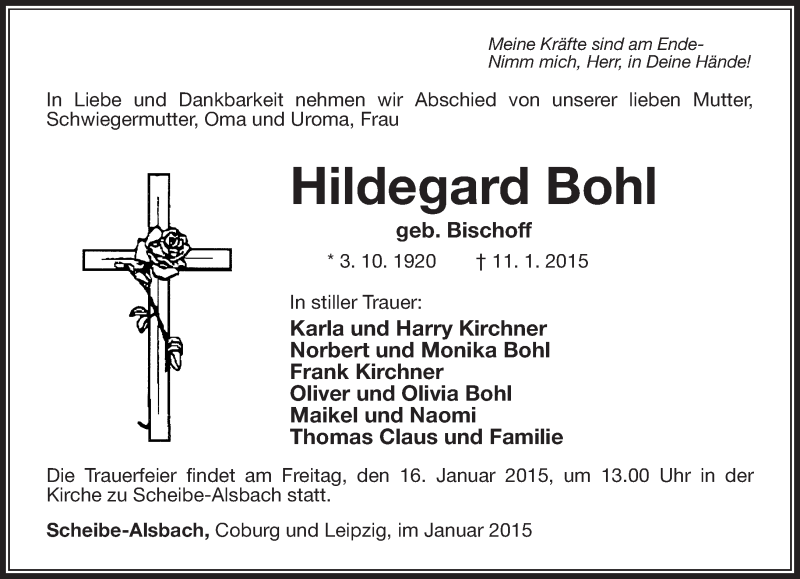 Meine Kräfte sind am Ende-
Nimm mich, Herr, in Deine Hände!

In Liebe und Dankbarkeit nehmen wir Abschied von unserer lieben Mutter, Schwiegermutter, Oma und Uroma, Frau

Hildegard Bohl

geb. Bischoff

* 3. 10. 1920 † 11. 1. 2015

In stiller Trauer:

Karla und Harry Kirchner
Norbert und Monika Bohl
Frank Kirchner
Oliver und Olivia Bohl
Maikel und Naomi
Thomas Claus und Familie

Die Trauerfeier findet am Freitag, den 16. Januar 2015, um 13.00 Uhr in der Kirche zu Scheibe-Alsbach statt.

Scheibe-Alsbach, Coburg und Leipzig, im Januar 2015